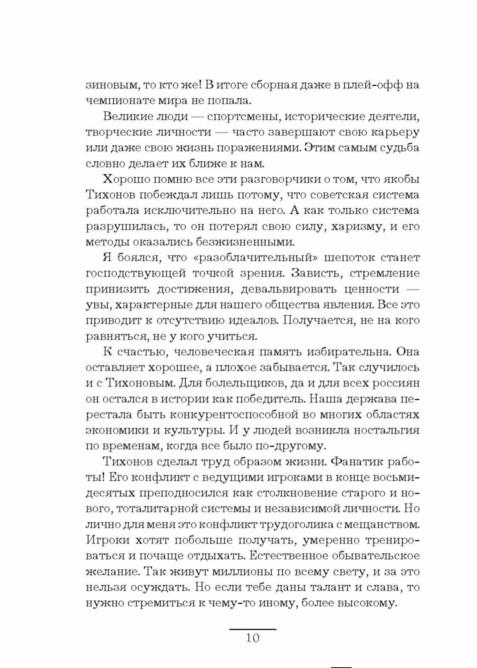 зиновым, то кто же! В итоге сборная даже в плей-офф на чемпионате мира не попала.

Великие люди — спортсмены, исторические деятели, творческие личности — часто завершают свою карьеру или даже свою жизнь поражениями. Этим самым судьба словно делает их ближе к нам.

Хорошо помню все эти разговорчики о том, что якобы Тихонов побеждал лишь потому, что советская система работала исключительно на него. А как только система разрушилась, то он потерял свою силу, харизму, и его методы оказались безжизненными.

Я боялся, что «разоблачительный» шепоток станет господствующей точкой зрения. Зависть, стремление принизить достижения, девальвировать ценности — увы, характерные для нашего общества явления. Все это приводит к отсутствию идеалов. Получается, не на кого равняться, не у кого учиться.

К счастью, человеческая память избирательна. Она оставляет хорошее, а плохое забывается. Так случилось и с Тихоновым. Для болельщиков, да и для всех россиян он остался в истории как победитель. Наша держава перестала быть конкурентоспособной во многих областях экономики и культуры. И у людей возникла ностальгия по временам, когда все было по-другому.

Тихонов сделал труд образом жизни. Фанатик работы! Его конфликт с ведущими игроками в конце восьмидесятых преподносился как столкновение старого и нового, тоталитарной системы и независимой личности. Но лично для меня это конфликт трудоголика с мещанством. Игроки хотят побольше получать, умеренно тренироваться и почаще отдыхать. Естественное обывательское желание. Так живут миллионы по всему свету, и за это нельзя осуждать. Но если тебе даны талант и слава, то нужно стремиться к чему-то иному, более высокому.

10